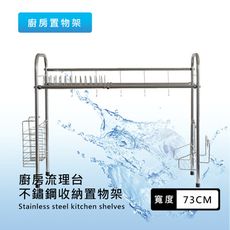 廚房置物架

廚房流理台
不鏽鋼收納置物架
Stainless steel kitchen shelves

寬度 73CM